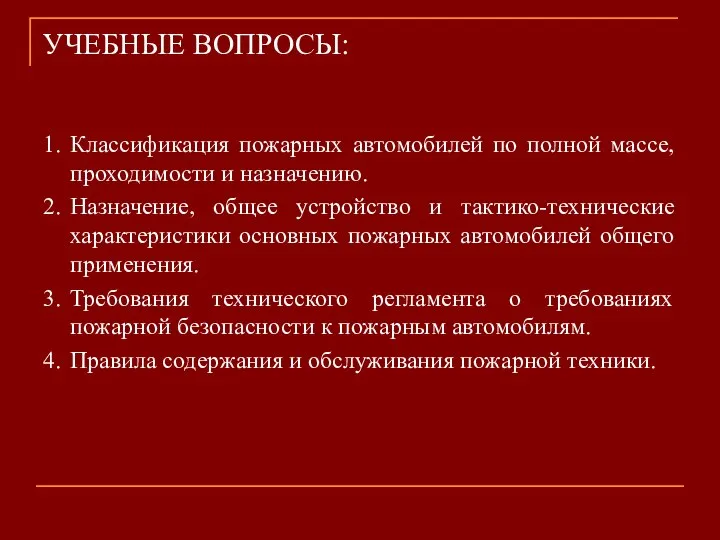 УЧЕБНЫЕ ВОПРОСЫ:

1. Классификация пожарных автомобилей по полной массе, проходимости и назначению.
2. Назначение, общее устройство и тактико-технические характеристики основных пожарных автомобилей общего применения.
3. Требования технического регламента о требованиях пожарной безопасности к пожарным автомобилям.
4. Правила содержания и обслуживания пожарной техники.